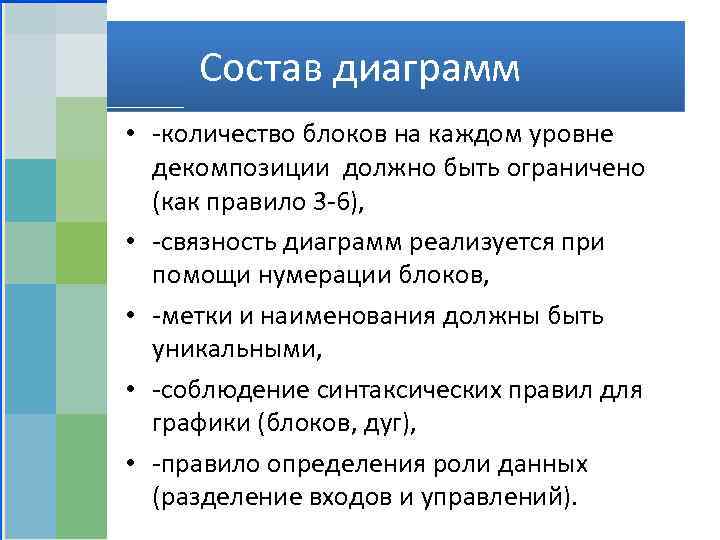 Состав диаграмм

• -количество блоков на каждом уровне декомпозиции  должно быть ограничено (как правило 3-6),
• -связность диаграмм реализуется при помощи нумерации блоков,
• -метки и наименования должны быть уникальными,
• -соблюдение синтаксических правил для графики (блоков, дуг),
• -правило определения роли данных (разделение входов и управлений).